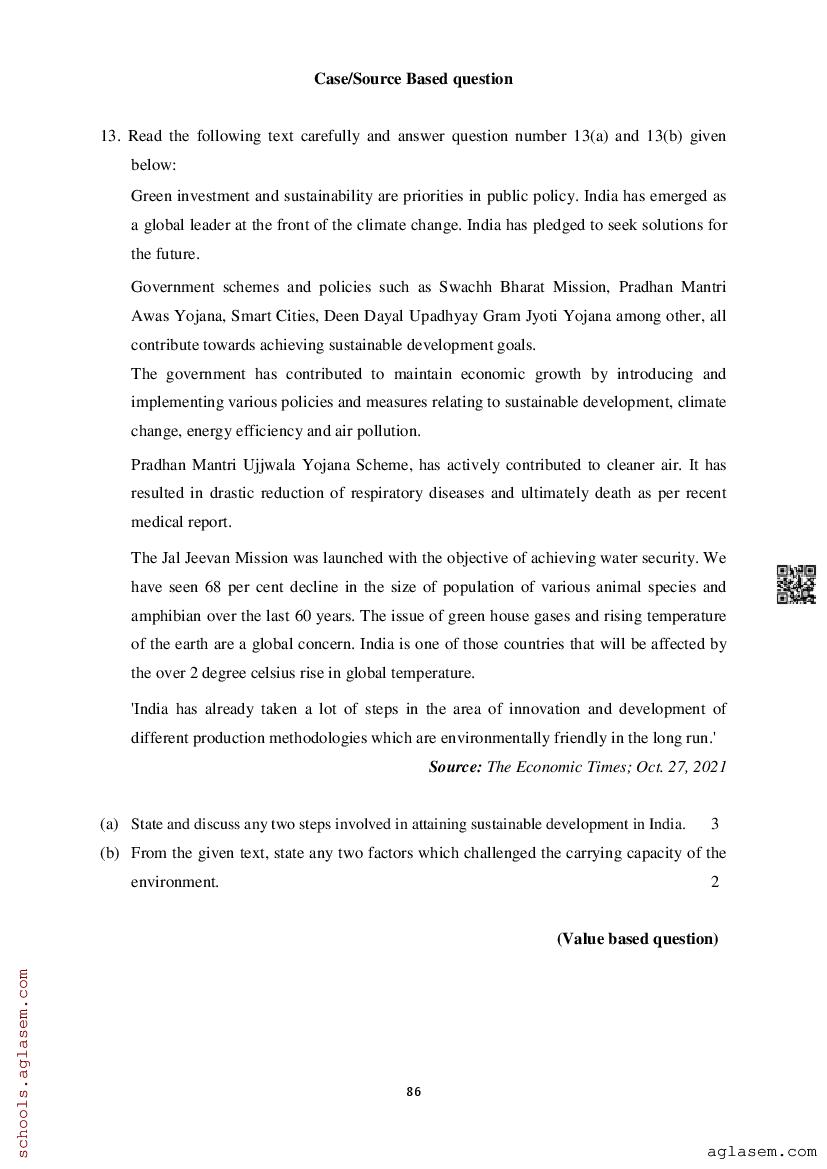 Case/Source Based question

13. Read the following text carefully and answer question number 13(a) and 13(b) given below:

Green investment and sustainability are priorities in public policy. India has emerged as a global leader at the front of the climate change. India has pledged to seek solutions for the future.

Government schemes and policies such as Swachh Bharat Mission, Pradhan Mantri Awas Yojana, Smart Cities, Deen Dayal Upadhyay Gram Jyoti Yojana among other, all contribute towards achieving sustainable development goals.

The government has contributed to maintain economic growth by introducing and implementing various policies and measures relating to sustainable development, climate change, energy efficiency and air pollution.

Pradhan Mantri Ujjwala Yojana Scheme, has actively contributed to cleaner air. It has resulted in drastic reduction of respiratory diseases and ultimately death as per recent medical report.

The Jal Jeevan Mission was launched with the objective of achieving water security. We have seen 68 per cent decline in the size of population of various animal species and amphibian over the last 60 years. The issue of green house gases and rising temperature of the earth are a global concern. India is one of those countries that will be affected by the over 2 degree celsius rise in global temperature.

'India has already taken a lot of steps in the area of innovation and development of different production methodologies which are environmentally friendly in the long run.'

Source: The Economic Times; Oct. 27, 2021

(a) State and discuss any two steps involved in attaining sustainable development in India. 3

(b) From the given text, state any two factors which challenged the carrying capacity of the environment. 2

(Value based question)

86

schools.aglasem.com

aglasem.com